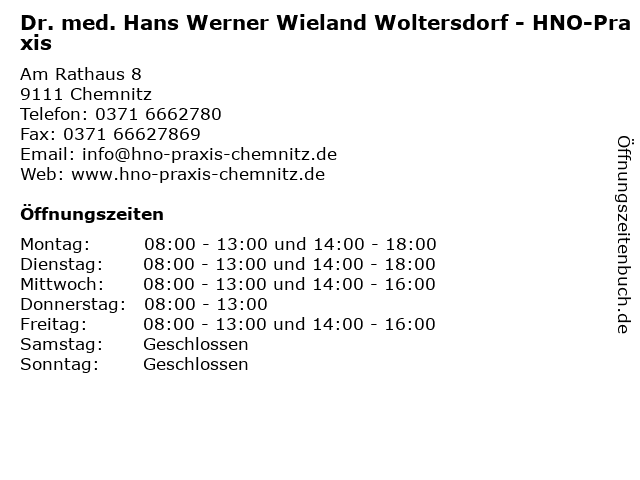 Dr. med. Hans Werner Wieland Woltersdorf - HNO-Praxis

Am Rathaus 8
9111 Chemnitz
Telefon: 0371 6662780
Fax: 0371 66627869
Email: info@hno-praxis-chemnitz.de
Web: www.hno-praxis-chemnitz.de

Öffnungszeiten

Montag: 08:00 - 13:00 und 14:00 - 18:00
Dienstag: 08:00 - 13:00 und 14:00 - 18:00
Mittwoch: 08:00 - 13:00 und 14:00 - 16:00
Donnerstag: 08:00 - 13:00
Freitag: 08:00 - 13:00 und 14:00 - 16:00
Samstag: Geschlossen
Sonntag: Geschlossen

Öffnungszeitenbuch.de